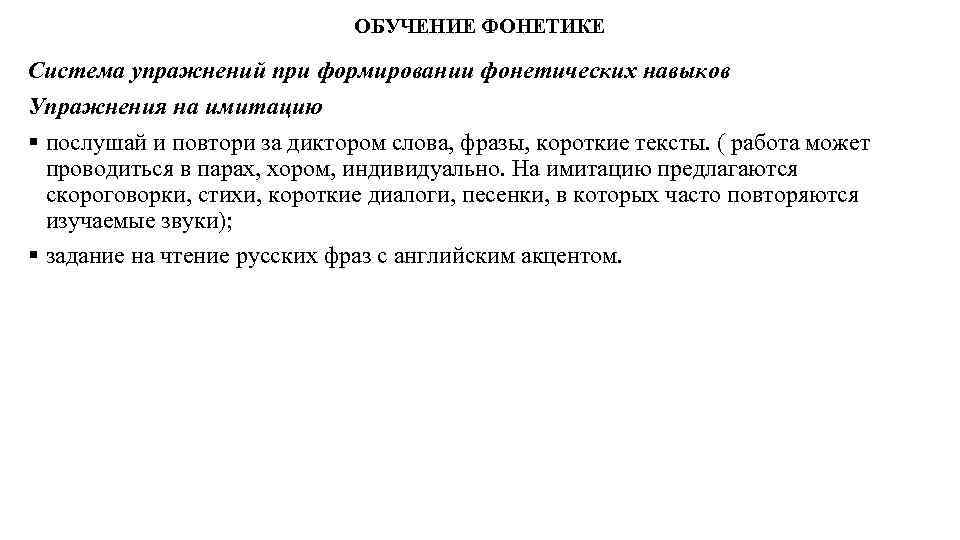 ОБУЧЕНИЕ ФОНЕТИКЕ

Система упражнений при формировании фонетических навыков

Упражнения на имитацию

▪ послушай и повтори за диктором слова, фразы, короткие тексты. ( работа может проводиться в парах, хором, индивидуально. На имитацию предлагаются скороговорки, стихи, короткие диалоги, песенки, в которых часто повторяются изучаемые звуки);

▪ задание на чтение русских фраз с английским акцентом.